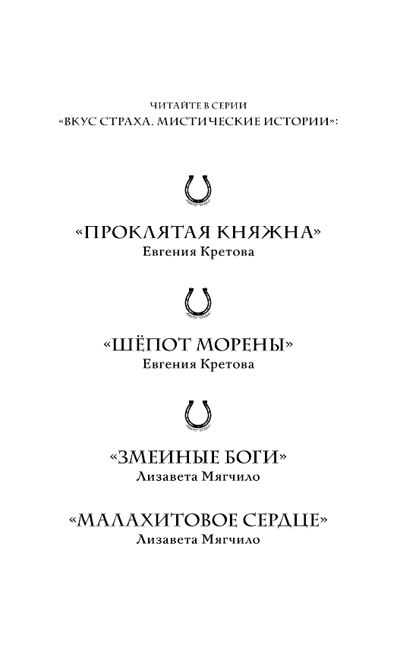 ЧИТАЙТЕ В СЕРИИ
«ВКУС СТРАХА. МИСТИЧЕСКИЕ ИСТОРИИ»:

«ПРОКЛЯТАЯ КНЯЖНА»
Евгения Кретова

«ШЁПОТ МОРЕНЫ»
Евгения Кретова

«ЗМЕИНЫЕ БОГИ»
Лизавета Мягчило

«МАЛАХИТОВОЕ СЕРДЦЕ»
Лизавета Мягчило